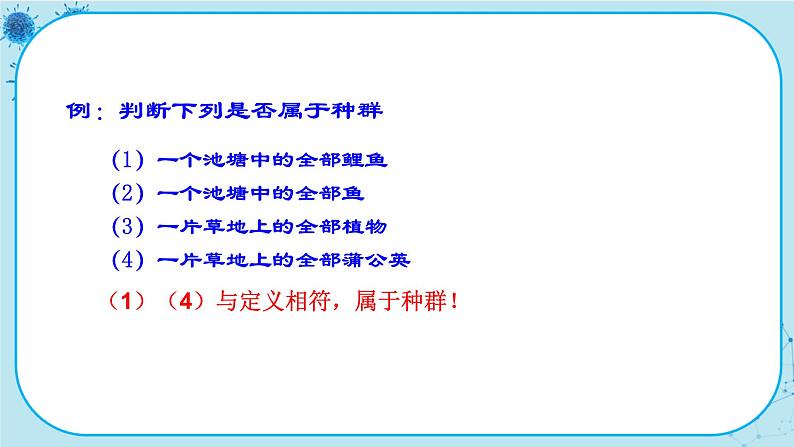 例：判断下列是否属于种群

(1) 一个池塘中的全部鲤鱼

(2) 一个池塘中的全部鱼

(3) 一片草地上的全部植物

(4) 一片草地上的全部蒲公英

（1）（4）与定义相符，属于种群！